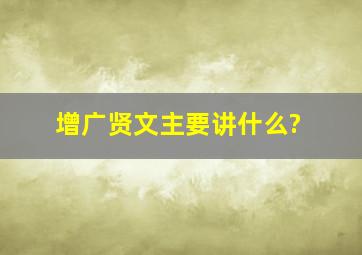 增广贤文主要讲什么?